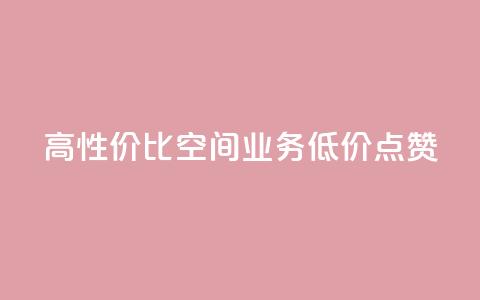 高性价比空间业务低价点赞